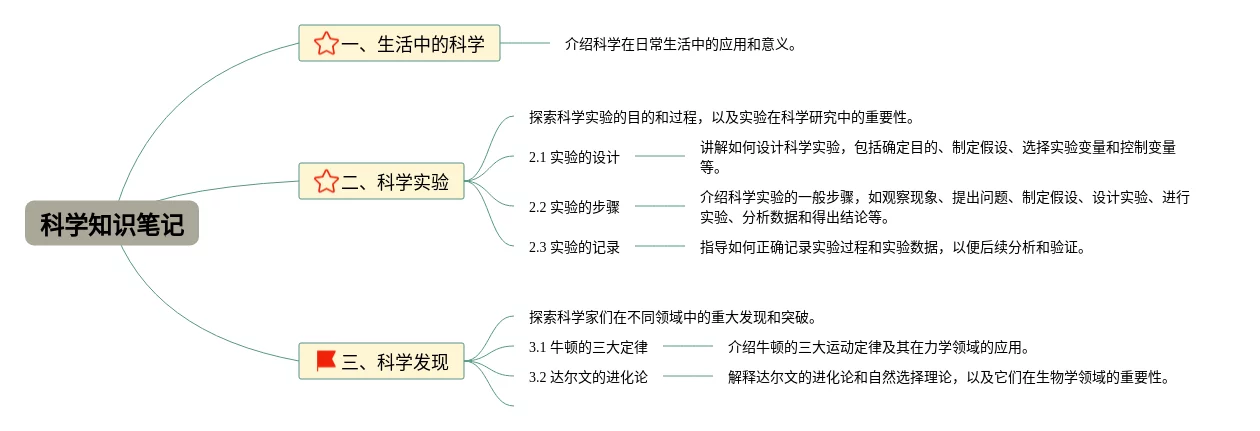 科学知识笔记

一、生活中的科学

介绍科学在日常生活中的应用和意义。

二、科学实验

探索科学实验的目的和过程，以及实验在科学研究中的重要性。

2.1 实验的设计

讲解如何设计科学实验，包括确定目的、制定假设、选择实验变量和控制变量等。

2.2 实验的步骤

介绍科学实验的一般步骤，如观察现象、提出问题、制定假设、设计实验、进行实验、分析数据和得出结论等。

2.3 实验的记录

指导如何正确记录实验过程和实验数据，以便后续分析和验证。

三、科学发现

探索科学家们在不同领域中的重大发现和突破。

3.1 牛顿的三大定律

介绍牛顿的三大运动定律及其在力学领域的应用。

3.2 达尔文的进化论

解释达尔文的进化论和自然选择理论，以及它们在生物学领域的重要性。